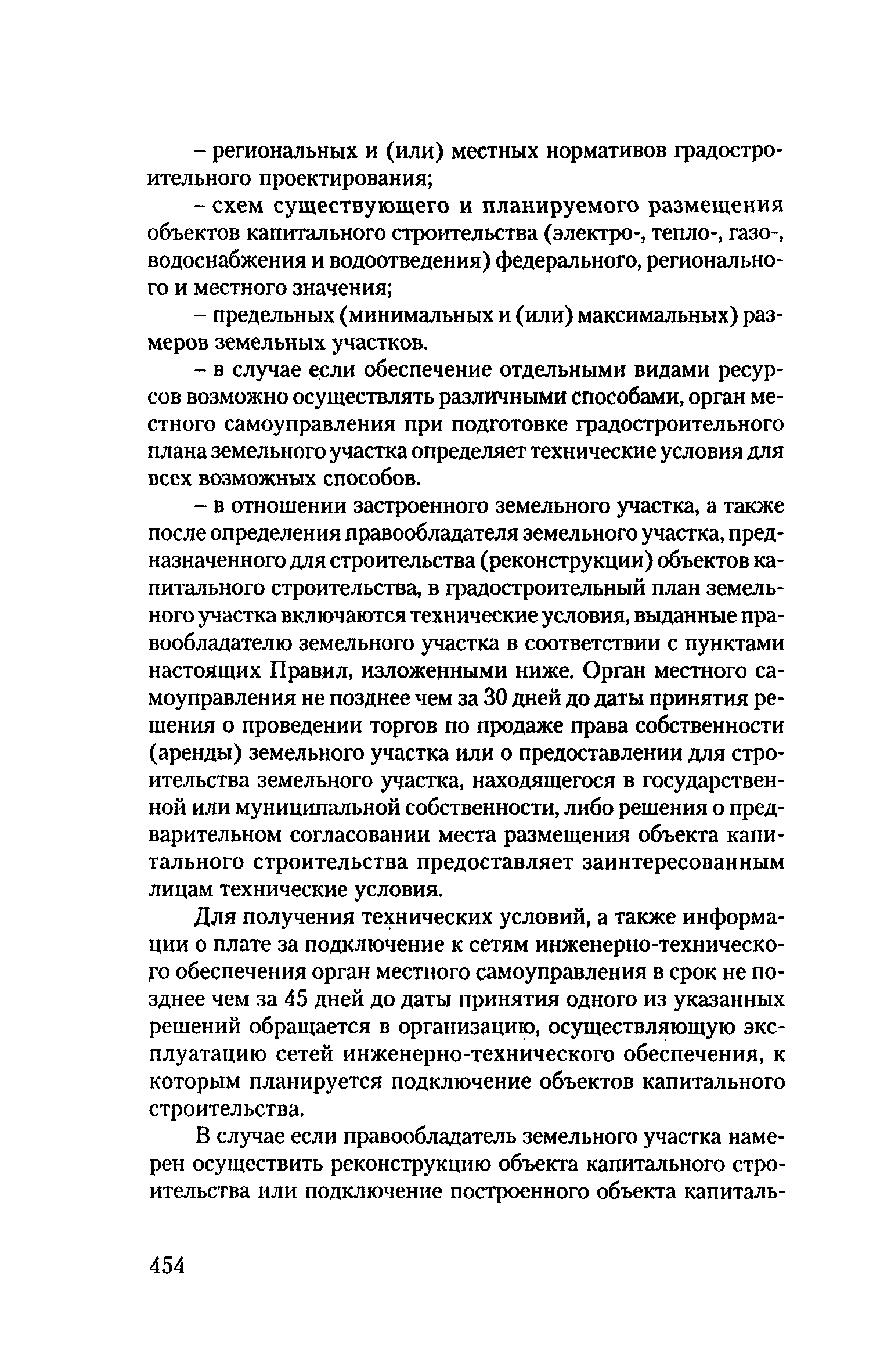 – региональных и (или) местных нормативов градостроительного проектирования;

– схем существующего и планируемого размещения объектов капитального строительства (электро-, тепло-, газо-, водоснабжения и водоотведения) федерального, регионального и местного значения;

– предельных (минимальных и (или) максимальных) размеров земельных участков.

– в случае если обеспечение отдельными видами ресурсов возможно осуществлять различными способами, орган местного самоуправления при подготовке градостроительного плана земельного участка определяет технические условия для всех возможных способов.

– в отношении застроенного земельного участка, а также после определения правообладателя земельного участка, предназначенного для строительства (реконструкции) объектов капитального строительства, в градостроительный план земельного участка включаются технические условия, выданные правообладателю земельного участка в соответствии с пунктами настоящих Правил, изложенными ниже. Орган местного самоуправления не позднее чем за 30 дней до даты принятия решения о проведении торгов по продаже права собственности (аренды) земельного участка или о предоставлении для строительства земельного участка, находящегося в государственной или муниципальной собственности, либо решения о предварительном согласовании места размещения объекта капитального строительства предоставляет заинтересованным лицам технические условия.

Для получения технических условий, а также информации о плате за подключение к сетям инженерно-технического обеспечения орган местного самоуправления в срок не позднее чем за 45 дней до даты принятия одного из указанных решений обращается в организацию, осуществляющую эксплуатацию сетей инженерно-технического обеспечения, к которым планируется подключение объектов капитального строительства.

В случае если правообладатель земельного участка намерен осуществить реконструкцию объекта капитального строительства или подключение построенного объекта капиталь-

454